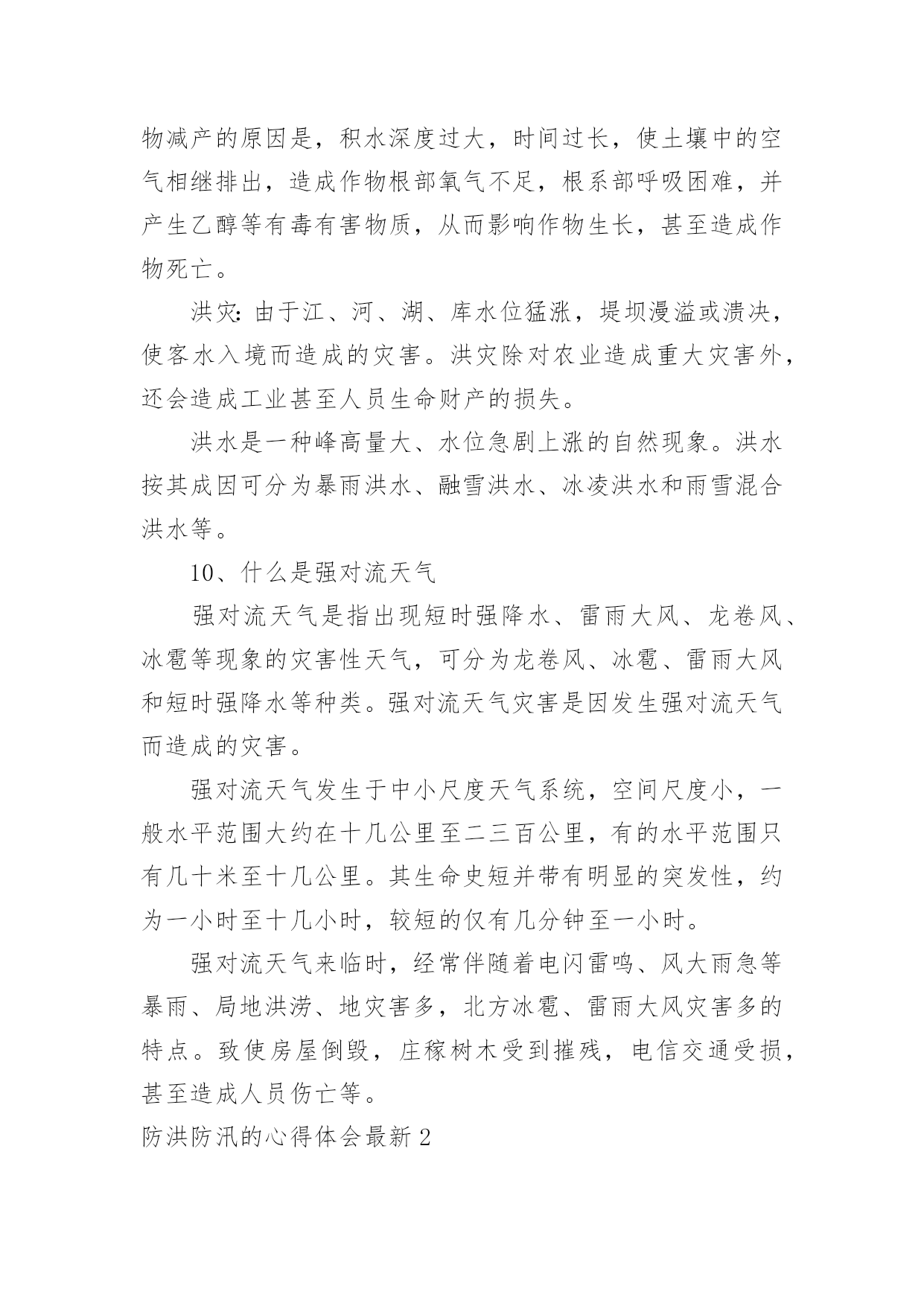 物减产的原因是，积水深度过大，时间过长，使土壤中的空气相继排出，造成作物根部氧气不足，根系部呼吸困难，并产生乙醇等有毒有害物质，从而影响作物生长，甚至造成作物死亡。

洪灾：由于江、河、湖、库水位猛涨，堤坝漫溢或溃决，使客水入境而造成的灾害。洪灾除对农业造成重大灾害外，还会造成工业甚至人员生命财产的损失。

洪水是一种峰高量大、水位急剧上涨的自然现象。洪水按其成因可分为暴雨洪水、融雪洪水、冰凌洪水和雨雪混合洪水等。

10、什么是强对流天气

强对流天气是指出现短时强降水、雷雨大风、龙卷风、冰雹等现象的灾害性天气，可分为龙卷风、冰雹、雷雨大风和短时强降水等种类。强对流天气灾害是因发生强对流天气而造成的灾害。

强对流天气发生于中小尺度天气系统，空间尺度小，一般水平范围大约在十几公里至二三百公里，有的水平范围只有几十米至十几公里。其生命史短并带有明显的突发性，约为一小时至十几小时，较短的仅有几分钟至一小时。

强对流天气来临时，经常伴随着电闪雷鸣、风大雨急等暴雨、局地洪涝、地灾害多，北方冰雹、雷雨大风灾害多的特点。致使房屋倒毁，庄稼树木受到摧残，电信交通受损，甚至造成人员伤亡等。

防洪防汛的心得体会最新 2